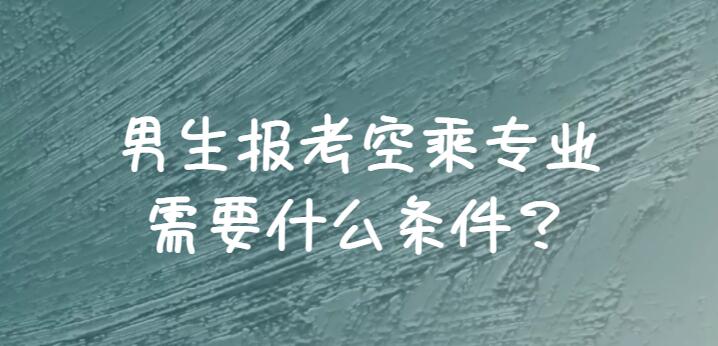 男生报考空乘专业
需要什么条件？